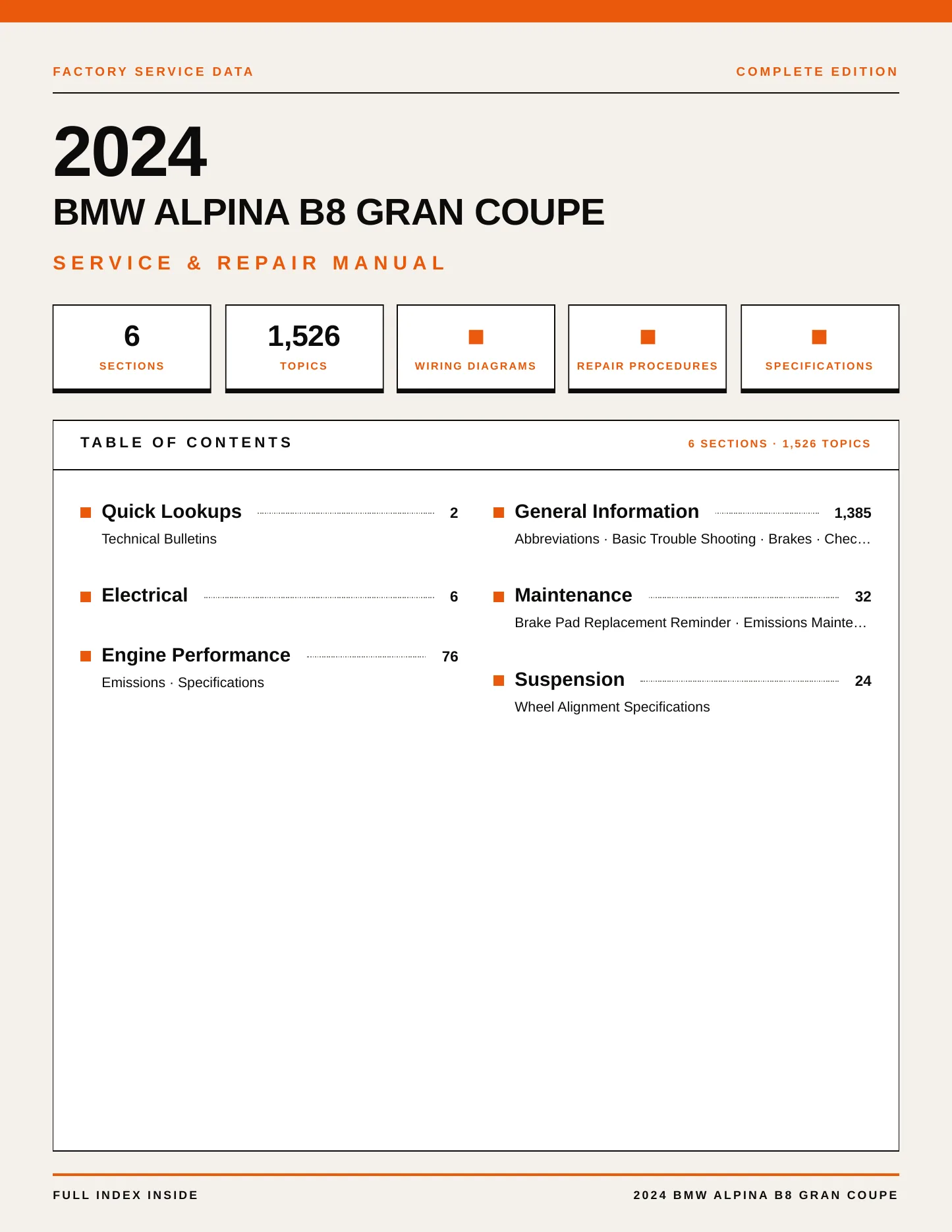 FACTORY SERVICE DATA

COMPLETE EDITION

2024

BMW ALPINA B8 GRAN COUPE

SERVICE & REPAIR MANUAL

6
SECTIONS

1,526
TOPICS

WIRING DIAGRAMS

REPAIR PROCEDURES

SPECIFICATIONS

TABLE OF CONTENTS

6 SECTIONS · 1,526 TOPICS

Quick Lookups 2
Technical Bulletins

Electrical 6

Engine Performance 76
Emissions · Specifications

General Information 1,385
Abbreviations · Basic Trouble Shooting · Brakes · Chec…

Maintenance 32
Brake Pad Replacement Reminder · Emissions Mainte…

Suspension 24
Wheel Alignment Specifications

FULL INDEX INSIDE

2024 BMW ALPINA B8 GRAN COUPE